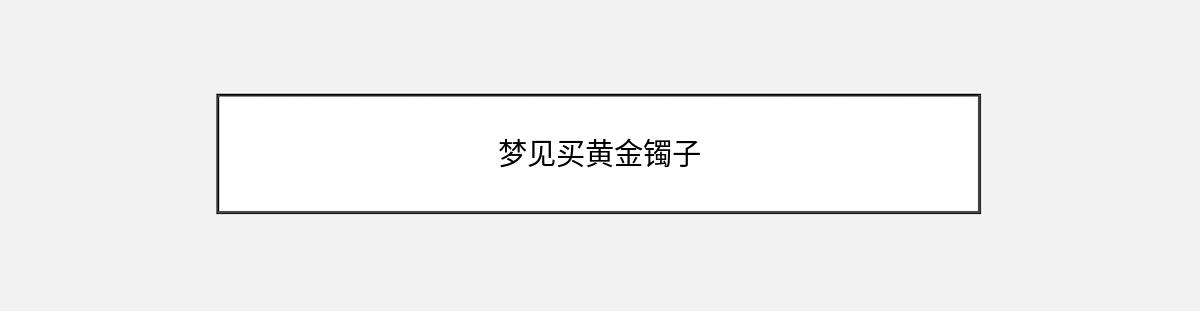 梦见买黄金镯子